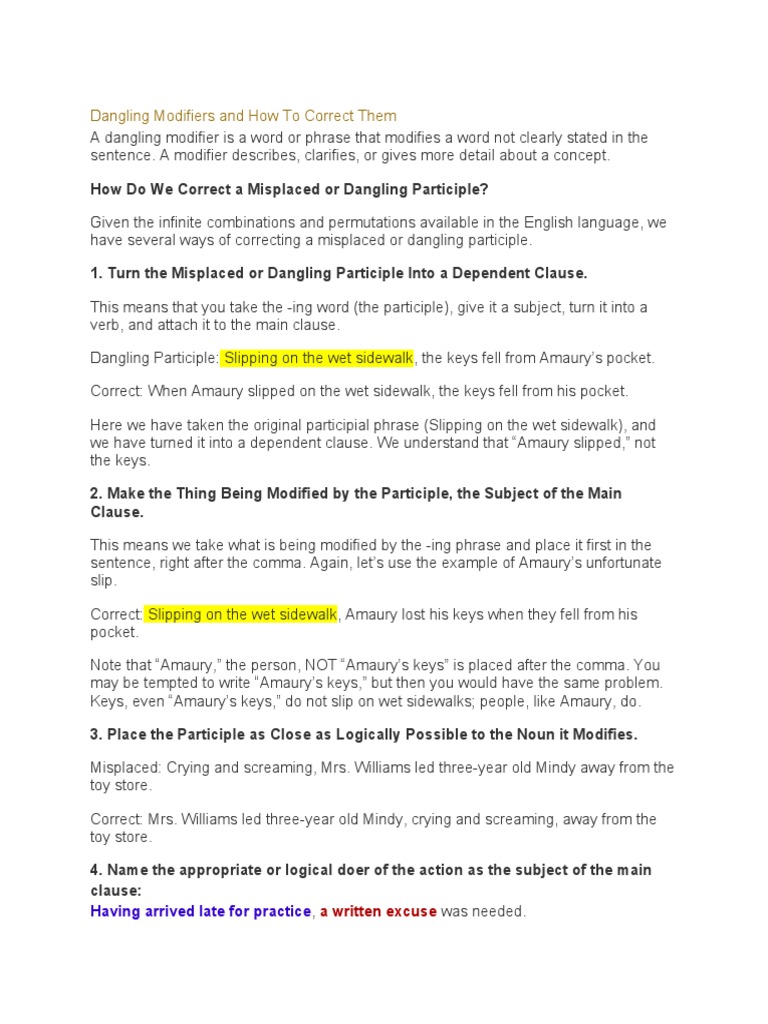 Dangling Modifiers and How To Correct Them

A dangling modifier is a word or phrase that modifies a word not clearly stated in the sentence. A modifier describes, clarifies, or gives more detail about a concept.

How Do We Correct a Misplaced or Dangling Participle?

Given the infinite combinations and permutations available in the English language, we have several ways of correcting a misplaced or dangling participle.

1. Turn the Misplaced or Dangling Participle Into a Dependent Clause.

This means that you take the -ing word (the participle), give it a subject, turn it into a verb, and attach it to the main clause.

Dangling Participle: Slipping on the wet sidewalk, the keys fell from Amaury's pocket.

Correct: When Amaury slipped on the wet sidewalk, the keys fell from his pocket.

Here we have taken the original participial phrase (Slipping on the wet sidewalk), and we have turned it into a dependent clause. We understand that "Amaury slipped," not the keys.

2. Make the Thing Being Modified by the Participle, the Subject of the Main Clause.

This means we take what is being modified by the -ing phrase and place it first in the sentence, right after the comma. Again, let's use the example of Amaury's unfortunate slip.

Correct: Slipping on the wet sidewalk, Amaury lost his keys when they fell from his pocket.

Note that "Amaury," the person, NOT "Amaury's keys" is placed after the comma. You may be tempted to write "Amaury's keys," but then you would have the same problem. Keys, even "Amaury's keys," do not slip on wet sidewalks; people, like Amaury, do.

3. Place the Participle as Close as Logically Possible to the Noun it Modifies.

Misplaced: Crying and screaming, Mrs. Williams led three-year old Mindy away from the toy store.

Correct: Mrs. Williams led three-year old Mindy, crying and screaming, away from the toy store.

4. Name the appropriate or logical doer of the action as the subject of the main clause:

Having arrived late for practice, a written excuse was needed.